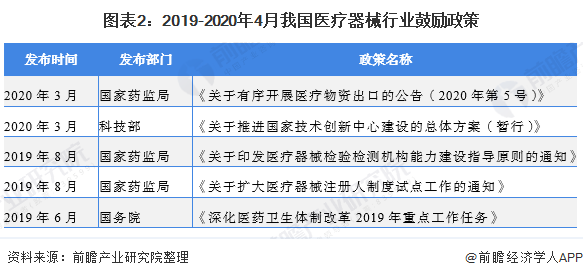 图表2：2019-2020年4月我国医疗器械行业鼓励政策

| 发布时间 | 发布部门 | 政策名称 |
|---|---|---|
| 2020 年 3 月 | 国家药监局 | 《关于有序开展医疗物资出口的公告（2020 年第 5 号）》 |
| 2020 年 3 月 | 科技部 | 《关于推进国家技术创新中心建设的总体方案（暂行）》 |
| 2019 年 8 月 | 国家药监局 | 《关于印发医疗器械检验检测机构能力建设指导原则的通知》 |
| 2019 年 8 月 | 国家药监局 | 《关于扩大医疗器械注册人制度试点工作的通知》 |
| 2019 年 6 月 | 国务院 | 《深化医药卫生体制改革 2019 年重点工作任务》 |

资料来源：前瞻产业研究院整理

@前瞻经济学人APP